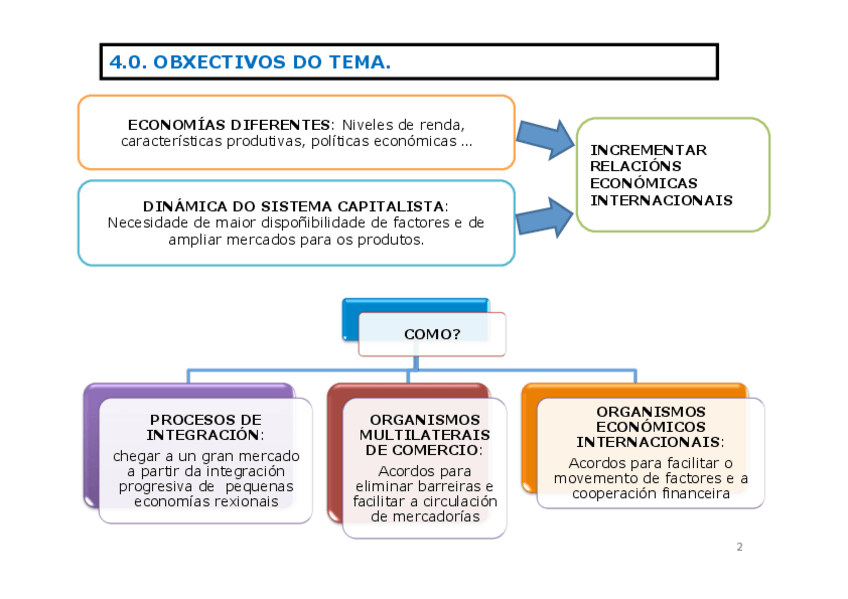 4.0. OBXECTIVOS DO TEMA.

ECONOMÍAS DIFERENTES: Niveles de renda, características produtivas, políticas económicas ...

DINÁMICA DO SISTEMA CAPITALISTA: Necesidade de maior dispoñibilidade de factores e de ampliar mercados para os produtos.

INCREMENTAR RELACIÓNS ECONÓMICAS INTERNACIONAIS

COMO?

PROCESOS DE INTEGRACIÓN: chegar a un gran mercado a partir da integración progresiva de pequenas economías rexionais

ORGANISMOS MULTILATERAIS DE COMERCIO: Acordos para eliminar barreiras e facilitar a circulación de mercadorías

ORGANISMOS ECONÓMICOS INTERNACIONAIS: Acordos para facilitar o movemento de factores e a cooperación financeira

2